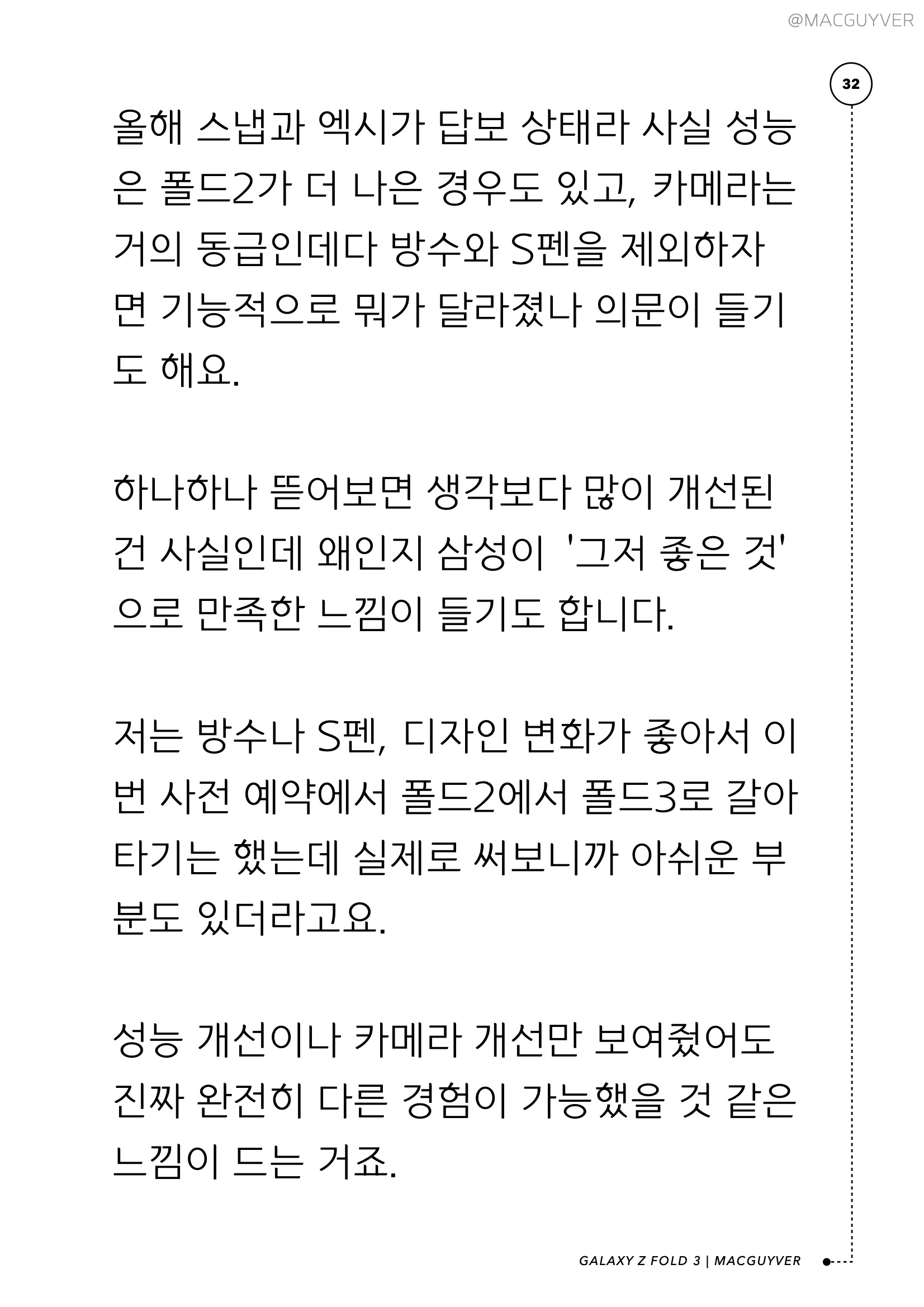 @MACGUYVER

32

올해 스냅과 엑시가 답보 상태라 사실 성능은 폴드2가 더 나은 경우도 있고, 카메라는 거의 동급인데다 방수와 S펜을 제외하자면 기능적으로 뭐가 달라졌나 의문이 들기도 해요.

하나하나 뜯어보면 생각보다 많이 개선된 건 사실인데 왜인지 삼성이 '그저 좋은 것'으로 만족한 느낌이 들기도 합니다.

저는 방수나 S펜, 디자인 변화가 좋아서 이번 사전 예약에서 폴드2에서 폴드3로 갈아타기는 했는데 실제로 써보니까 아쉬운 부분도 있더라고요.

성능 개선이나 카메라 개선만 보여줬어도 진짜 완전히 다른 경험이 가능했을 것 같은 느낌이 드는 거죠.

GALAXY Z FOLD 3 | MACGUYVER